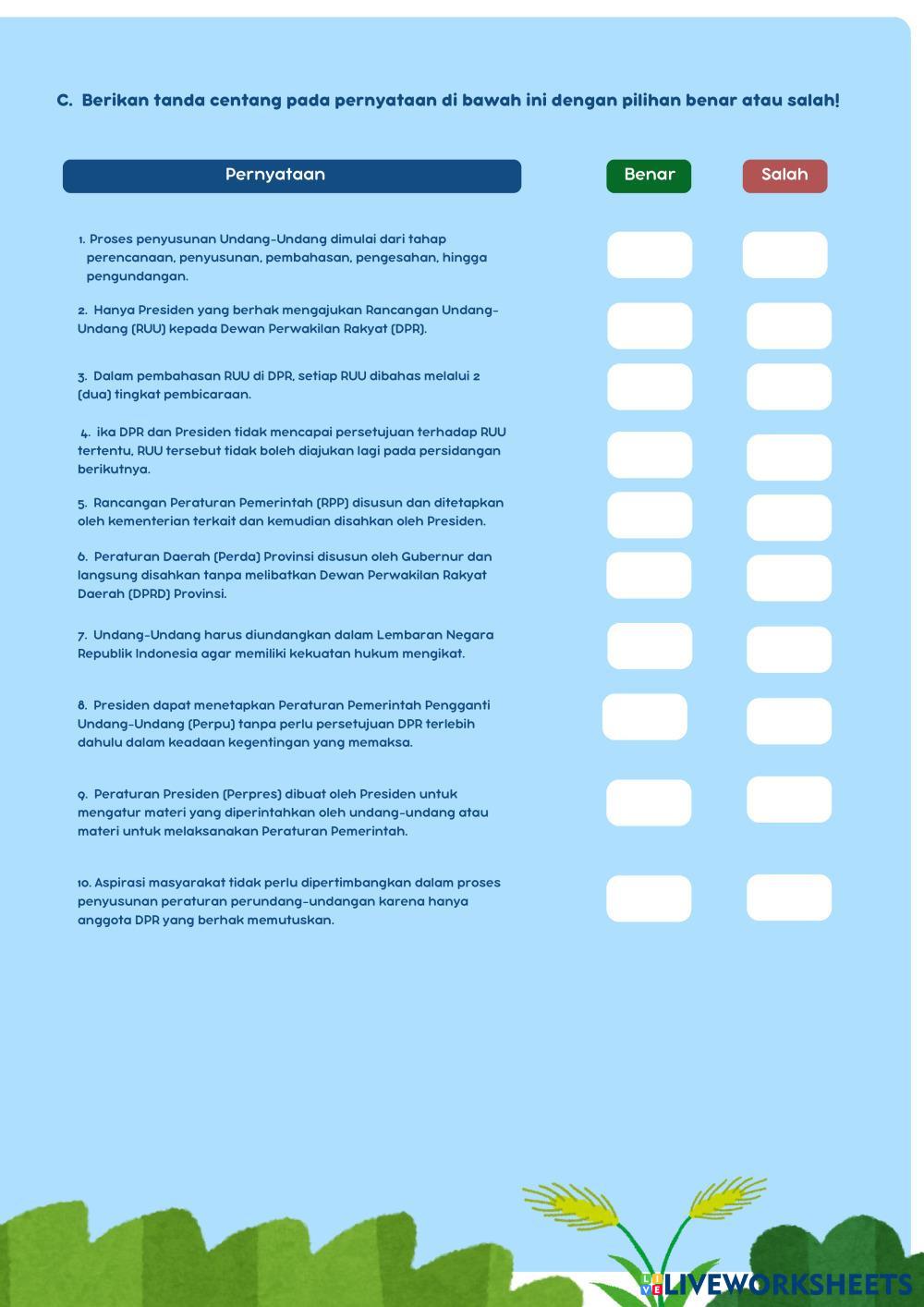 C. Berikan tanda centang pada pernyataan di bawah ini dengan pilihan benar atau salah!

| Pernyataan | Benar | Salah |
|---|---|---|
| 1. Proses penyusunan Undang-Undang dimulai dari tahap perencanaan, penyusunan, pembahasan, pengesahan, hingga pengundangan. | | |
| 2. Hanya Presiden yang berhak mengajukan Rancangan Undang-Undang (RUU) kepada Dewan Perwakilan Rakyat (DPR). | | |
| 3. Dalam pembahasan RUU di DPR, setiap RUU dibahas melalui 2 (dua) tingkat pembicaraan. | | |
| 4. ika DPR dan Presiden tidak mencapai persetujuan terhadap RUU tertentu, RUU tersebut tidak boleh diajukan lagi pada persidangan berikutnya. | | |
| 5. Rancangan Peraturan Pemerintah (RPP) disusun dan ditetapkan oleh kementerian terkait dan kemudian disahkan oleh Presiden. | | |
| 6. Peraturan Daerah (Perda) Provinsi disusun oleh Gubernur dan langsung disahkan tanpa melibatkan Dewan Perwakilan Rakyat Daerah (DPRD) Provinsi. | | |
| 7. Undang-Undang harus diundangkan dalam Lembaran Negara Republik Indonesia agar memiliki kekuatan hukum mengikat. | | |
| 8. Presiden dapat menetapkan Peraturan Pemerintah Pengganti Undang-Undang (Perpu) tanpa perlu persetujuan DPR terlebih dahulu dalam keadaan kegentingan yang memaksa. | | |
| 9. Peraturan Presiden (Perpres) dibuat oleh Presiden untuk mengatur materi yang diperintahkan oleh undang-undang atau materi untuk melaksanakan Peraturan Pemerintah. | | |
| 10. Aspirasi masyarakat tidak perlu dipertimbangkan dalam proses penyusunan peraturan perundang-undangan karena hanya anggota DPR yang berhak memutuskan. | | |

LIVEWORKSHEETS